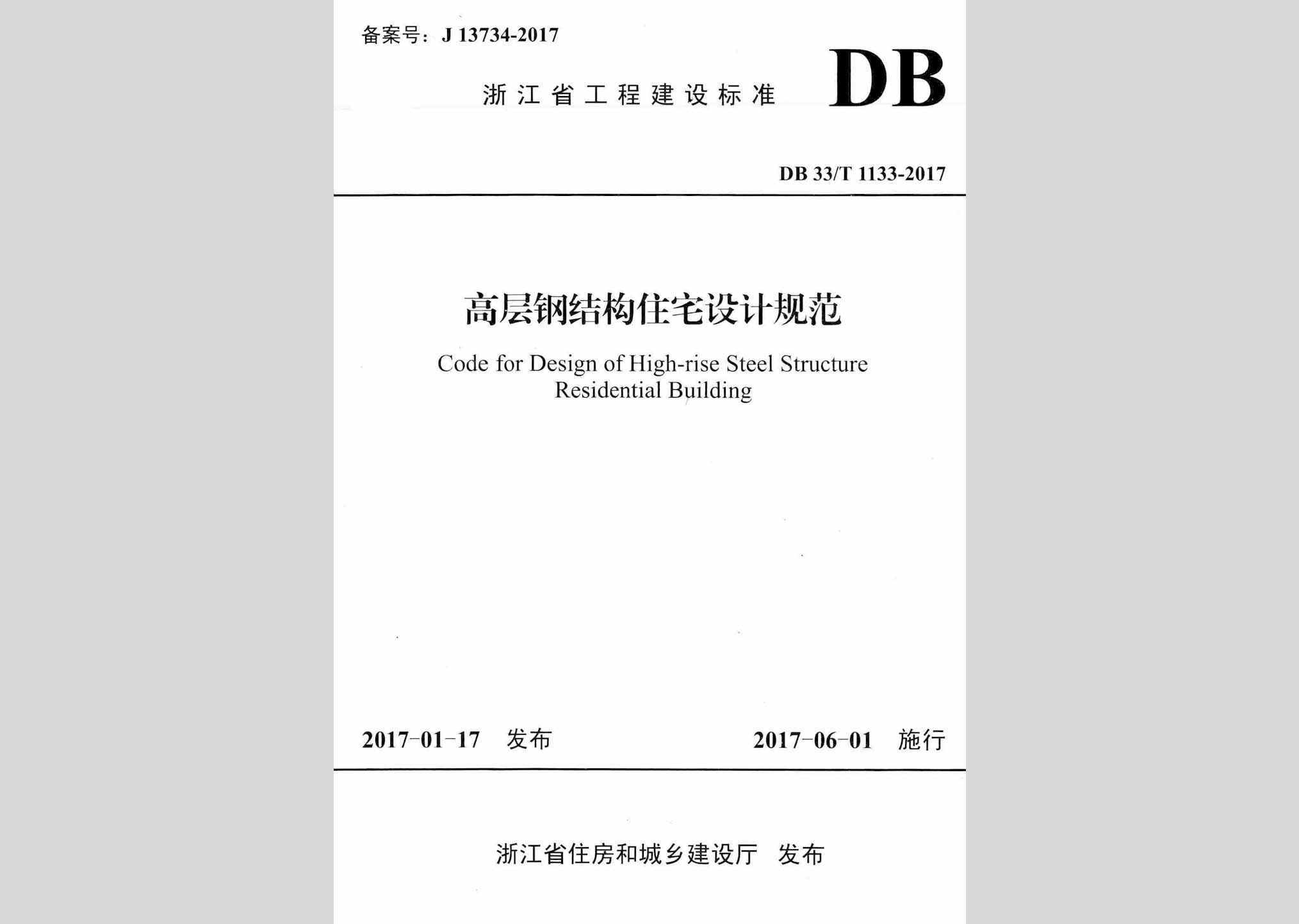 备案号：J 13734-2017

浙江省工程建设标准 DB

DB 33/T 1133-2017

高层钢结构住宅设计规范

Code for Design of High-rise Steel Structure Residential Building

2017-01-17 发布 2017-06-01 施行

浙江省住房和城乡建设厅 发布